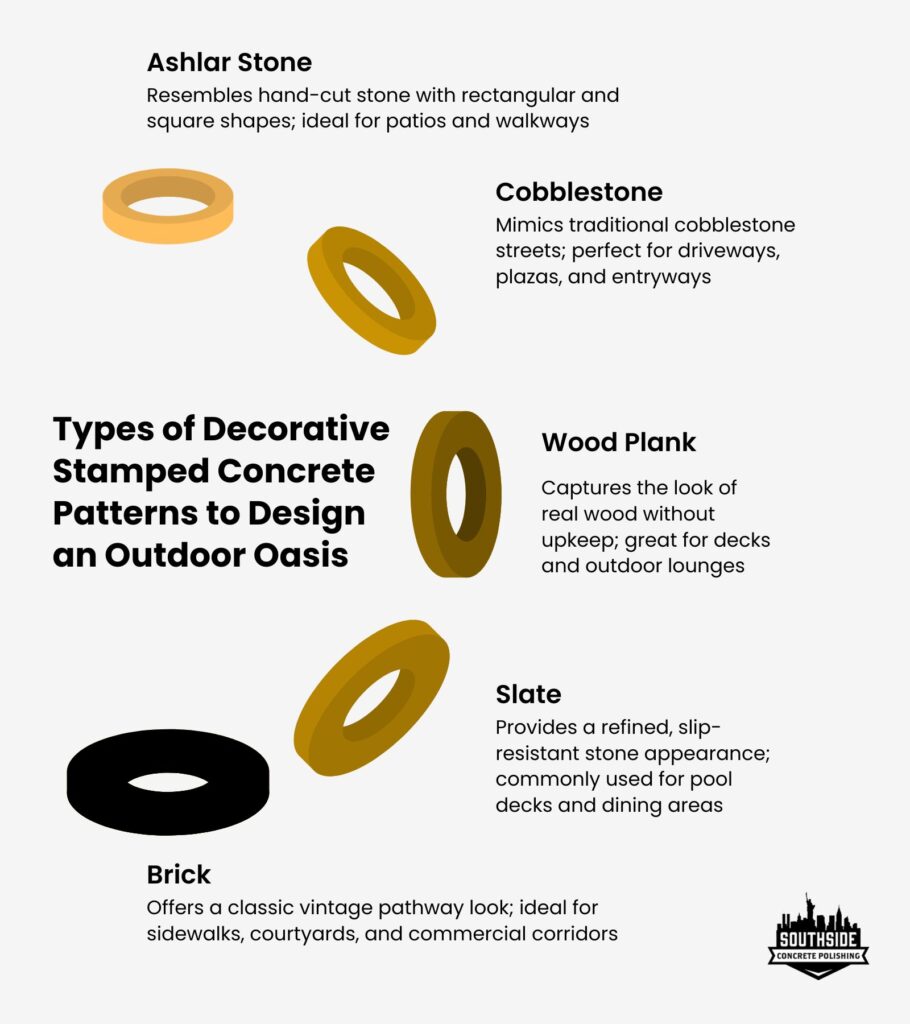 Ashlar Stone
Resembles hand-cut stone with rectangular and square shapes; ideal for patios and walkways

Cobblestone
Mimics traditional cobblestone streets; perfect for driveways, plazas, and entryways

Types of Decorative Stamped Concrete Patterns to Design an Outdoor Oasis

Wood Plank
Captures the look of real wood without upkeep; great for decks and outdoor lounges

Slate
Provides a refined, slip-resistant stone appearance; commonly used for pool decks and dining areas

Brick
Offers a classic vintage pathway look; ideal for sidewalks, courtyards, and commercial corridors

SOUTHSIDE
CONCRETE POLISHING